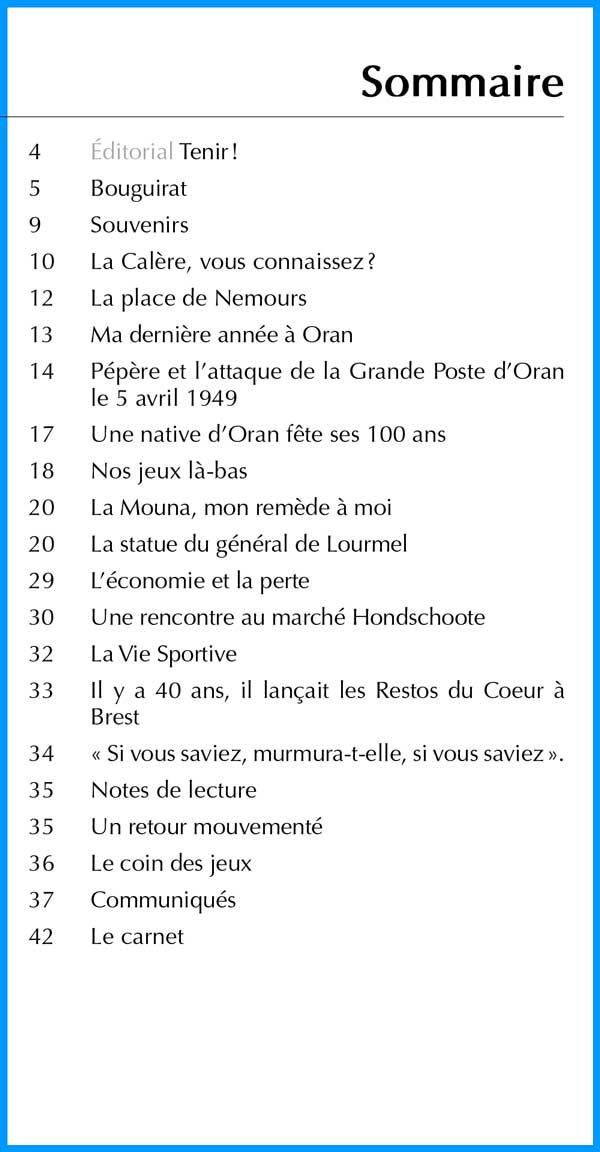 Sommaire

4 Éditorial Tenir !
5 Bouguirat
9 Souvenirs
10 La Calère, vous connaissez ?
12 La place de Nemours
13 Ma dernière année à Oran
14 Pépère et l'attaque de la Grande Poste d'Oran le 5 avril 1949
17 Une native d'Oran fête ses 100 ans
18 Nos jeux là-bas
20 La Mouna, mon remède à moi
20 La statue du général de Lourmel
29 L'économie et la perte
30 Une rencontre au marché Hondschoote
32 La Vie Sportive
33 Il y a 40 ans, il lançait les Restos du Coeur à Brest
34 « Si vous saviez, murmura-t-elle, si vous saviez ».
35 Notes de lecture
35 Un retour mouvementé
36 Le coin des jeux
37 Communiqués
42 Le carnet